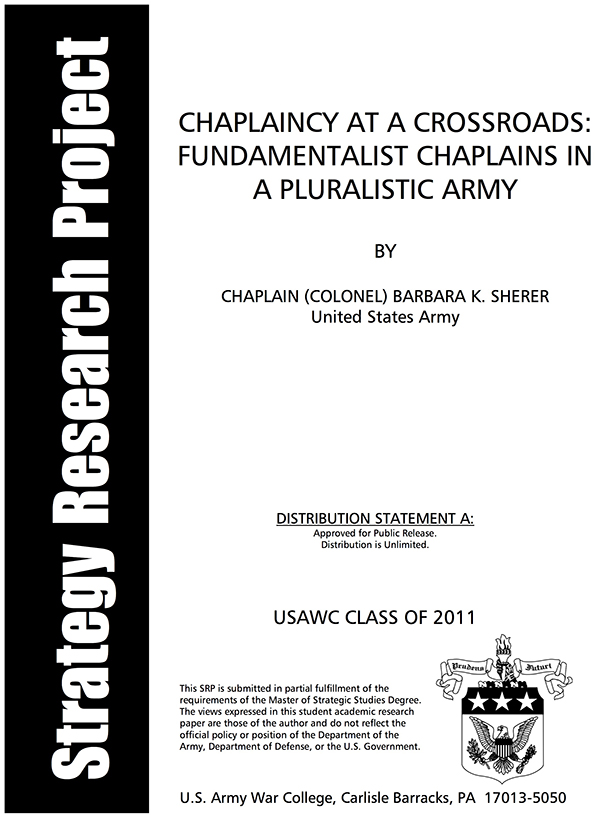 Strategy Research Project

CHAPLAINCY AT A CROSSROADS: FUNDAMENTALIST CHAPLAINS IN A PLURALISTIC ARMY

BY

CHAPLAIN (COLONEL) BARBARA K. SHERER
United States Army

DISTRIBUTION STATEMENT A:
Approved for Public Release.
Distribution is Unlimited.

USAWC CLASS OF 2011

This SRP is submitted in partial fulfillment of the requirements of the Master of Strategic Studies Degree. The views expressed in this student academic research paper are those of the author and do not reflect the official policy or position of the Department of the Army, Department of Defense, or the U.S. Government.

Prudens Futuri

U.S. Army War College, Carlisle Barracks, PA 17013-5050